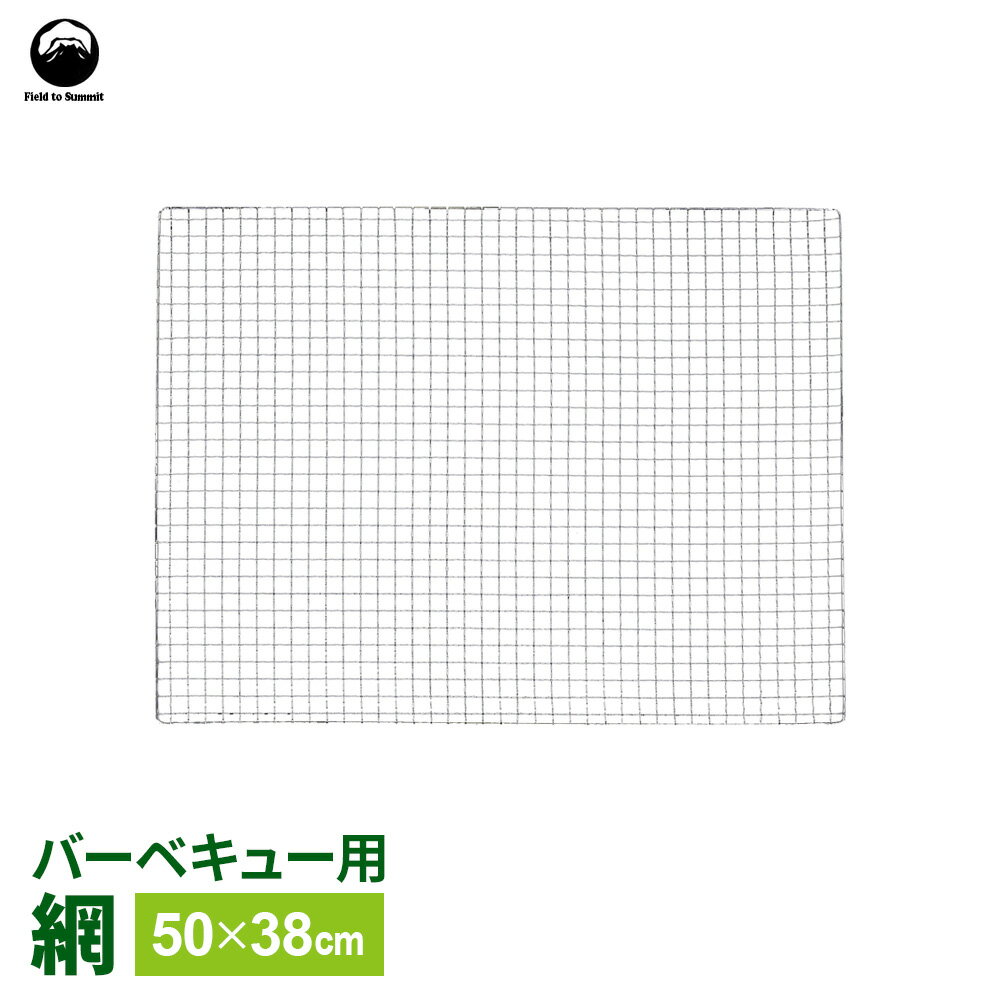 Field to Summit

バーベキュー用

網 50×38cm